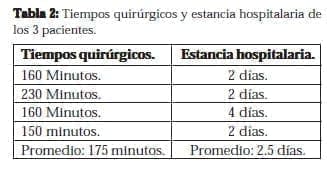 **Tabla 2:** Tiempos quirúrgicos y estancia hospitalaria de los 3 pacientes.

| Tiempos quirúrgicos. | Estancia hospitalaria. |
|---|---|
| 160 Minutos. | 2 días. |
| 230 Minutos. | 2 días. |
| 160 Minutos. | 4 días. |
| 150 minutos. | 2 días. |
| Promedio: 175 minutos. | Promedio: 2.5 días. |